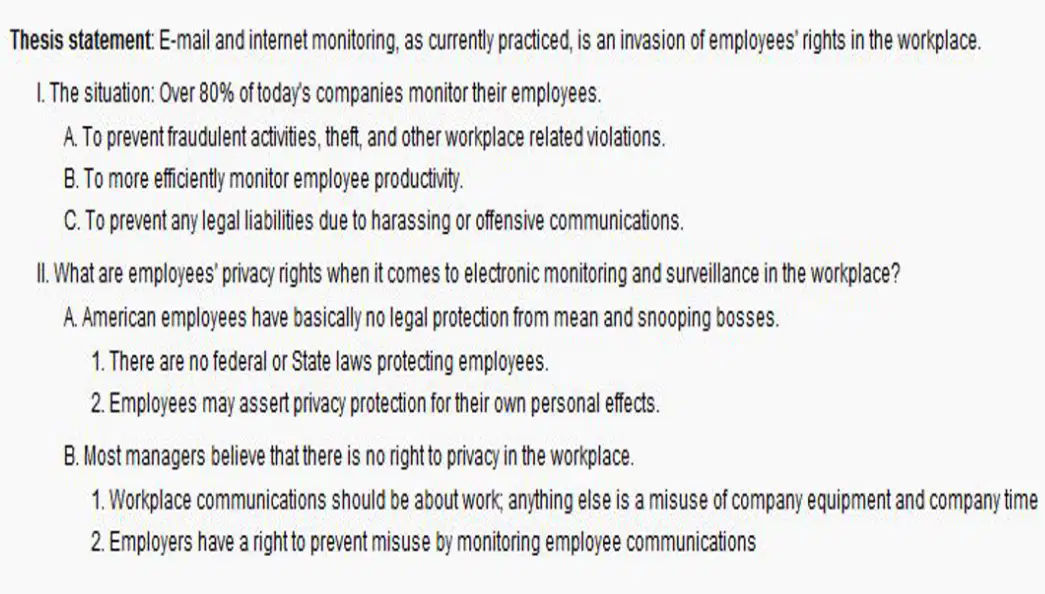 Thesis statement: E-mail and internet monitoring, as currently practiced, is an invasion of employees' rights in the workplace.

I. The situation: Over 80% of today's companies monitor their employees.

A. To prevent fraudulent activities, theft, and other workplace related violations.

B. To more efficiently monitor employee productivity.

C. To prevent any legal liabilities due to harassing or offensive communications.

II. What are employees' privacy rights when it comes to electronic monitoring and surveillance in the workplace?

A. American employees have basically no legal protection from mean and snooping bosses.

1. There are no federal or State laws protecting employees.

2. Employees may assert privacy protection for their own personal effects.

B. Most managers believe that there is no right to privacy in the workplace.

1. Workplace communications should be about work; anything else is a misuse of company equipment and company time

2. Employers have a right to prevent misuse by monitoring employee communications